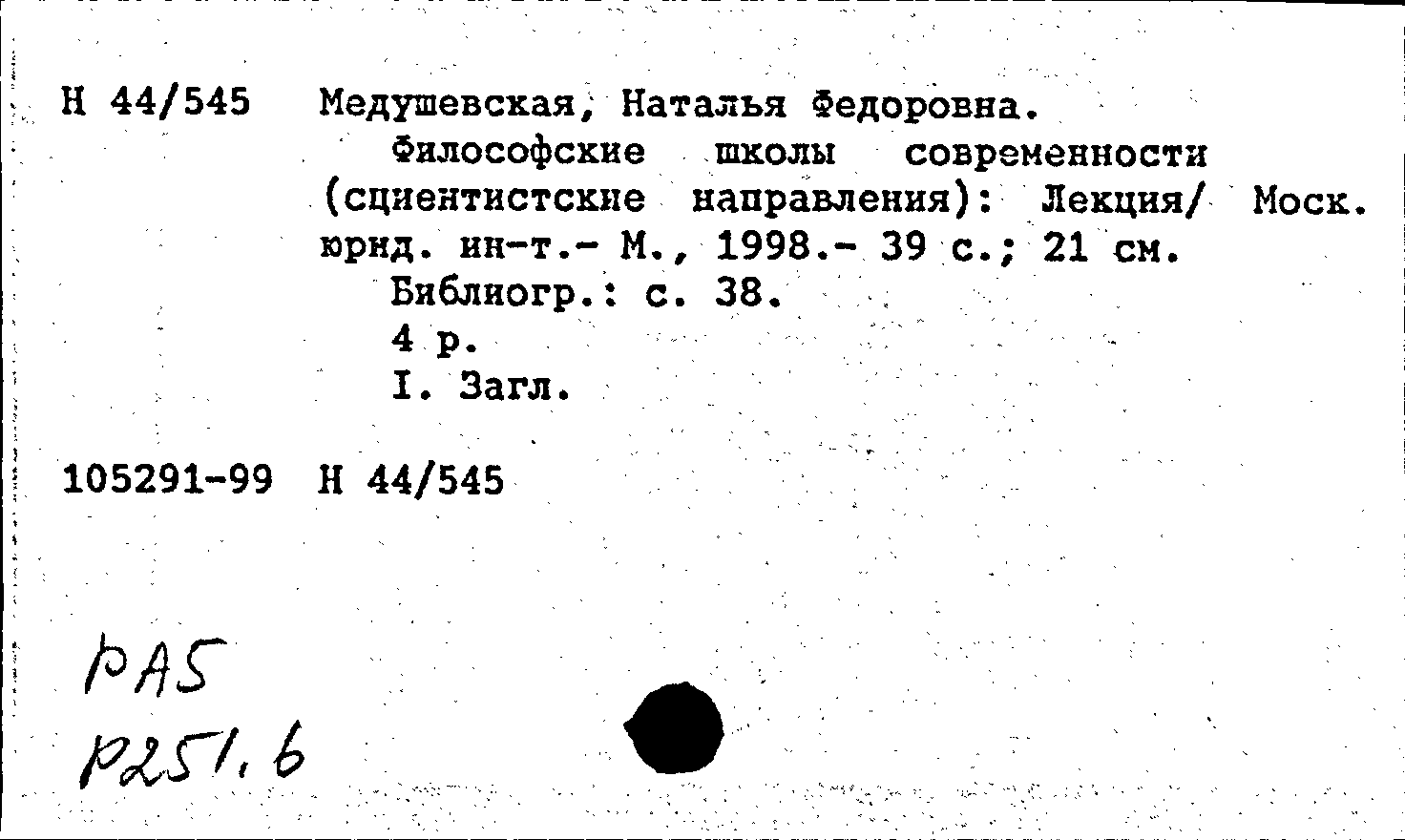 Н 44/545 Медушевская, Наталья Федоровна.

Философские школы современности (сциентистские направления): Лекция/ Моск. юрид. ин-т.- М., 1998.- 39 с.; 21 см.

Библиогр.: с. 38.

4 р.

I. Загл.

105291-99 Н 44/545

РА5

Р251.6